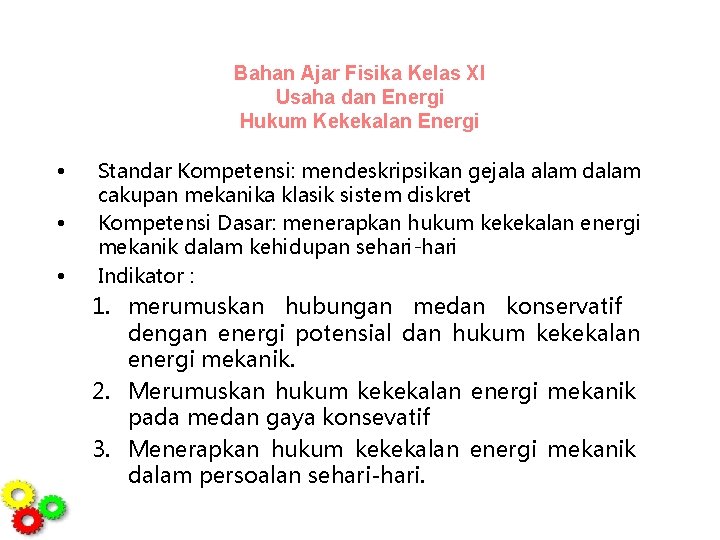 Bahan Ajar Fisika Kelas XI
Usaha dan Energi
Hukum Kekekalan Energi

• Standar Kompetensi: mendeskripsikan gejala alam dalam cakupan mekanika klasik sistem diskret
• Kompetensi Dasar: menerapkan hukum kekekalan energi mekanik dalam kehidupan sehari-hari
• Indikator :
1. merumuskan hubungan medan konservatif dengan energi potensial dan hukum kekekalan energi mekanik.
2. Merumuskan hukum kekekalan energi mekanik pada medan gaya konsevatif
3. Menerapkan hukum kekekalan energi mekanik dalam persoalan sehari-hari.